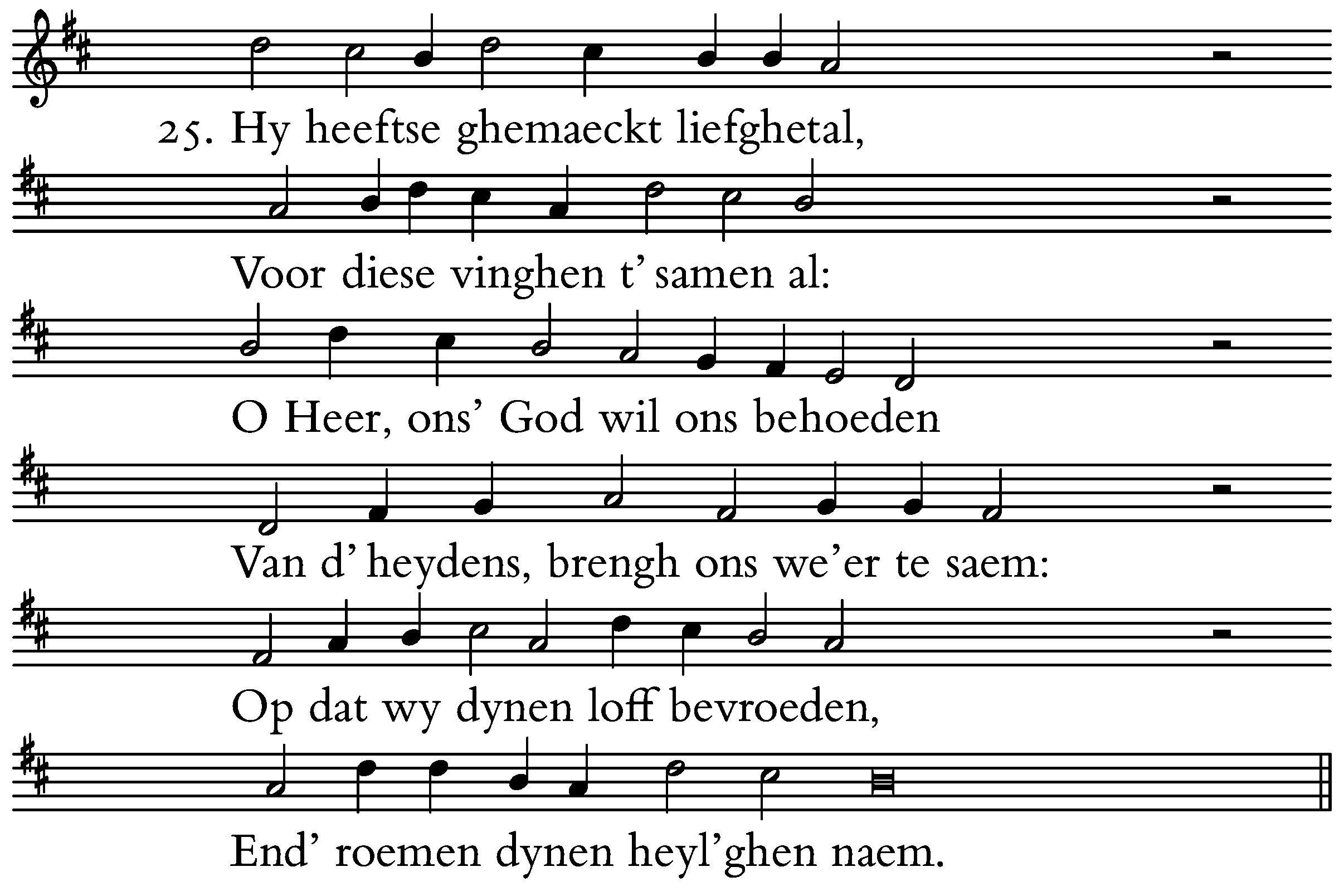 25. Hy heeftse ghemaeckt liefghetal,

Voor diese vinghen t' samen al:

O Heer, ons' God wil ons behoeden

Van d' heydens, brengh ons we'er te saem:

Op dat wy dynen loff bevroeden,

End' roemen dynen heyl'ghen naem.